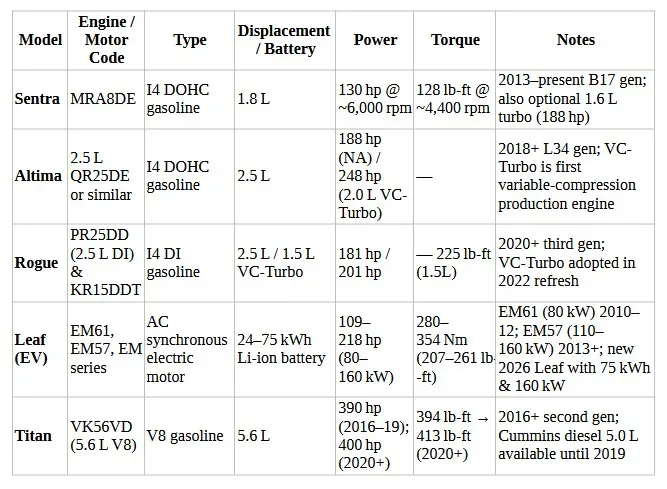 | Model | Engine / Motor Code | Type | Displacement / Battery | Power | Torque | Notes |
|---|---|---|---|---|---|---|
| Sentra | MRA8DE | I4 DOHC gasoline | 1.8 L | 130 hp @ ~6,000 rpm | 128 lb-ft @ ~4,400 rpm | 2013–present B17 gen; also optional 1.6 L turbo (188 hp) |
| Altima | 2.5 L QR25DE or similar | I4 DOHC gasoline | 2.5 L | 188 hp (NA) / 248 hp (2.0 L VC-Turbo) | — | 2018+ L34 gen; VC-Turbo is first variable-compression production engine |
| Rogue | PR25DD (2.5 L DI) & KR15DDT | I4 DI gasoline | 2.5 L / 1.5 L VC-Turbo | 181 hp / 201 hp | — 225 lb-ft (1.5L) | 2020+ third gen; VC-Turbo adopted in 2022 refresh |
| Leaf (EV) | EM61, EM57, EM series | AC synchronous electric motor | 24–75 kWh Li-ion battery | 109–218 hp (80–160 kW) | 280–354 Nm (207–261 lb-ft) | EM61 (80 kW) 2010–12; EM57 (110–160 kW) 2013+; new 2026 Leaf with 75 kWh & 160 kW |
| Titan | VK56VD (5.6 L V8) | V8 gasoline | 5.6 L | 390 hp (2016–19); 400 hp (2020+) | 394 lb-ft → 413 lb-ft (2020+) | 2016+ second gen; Cummins diesel 5.0 L available until 2019 |